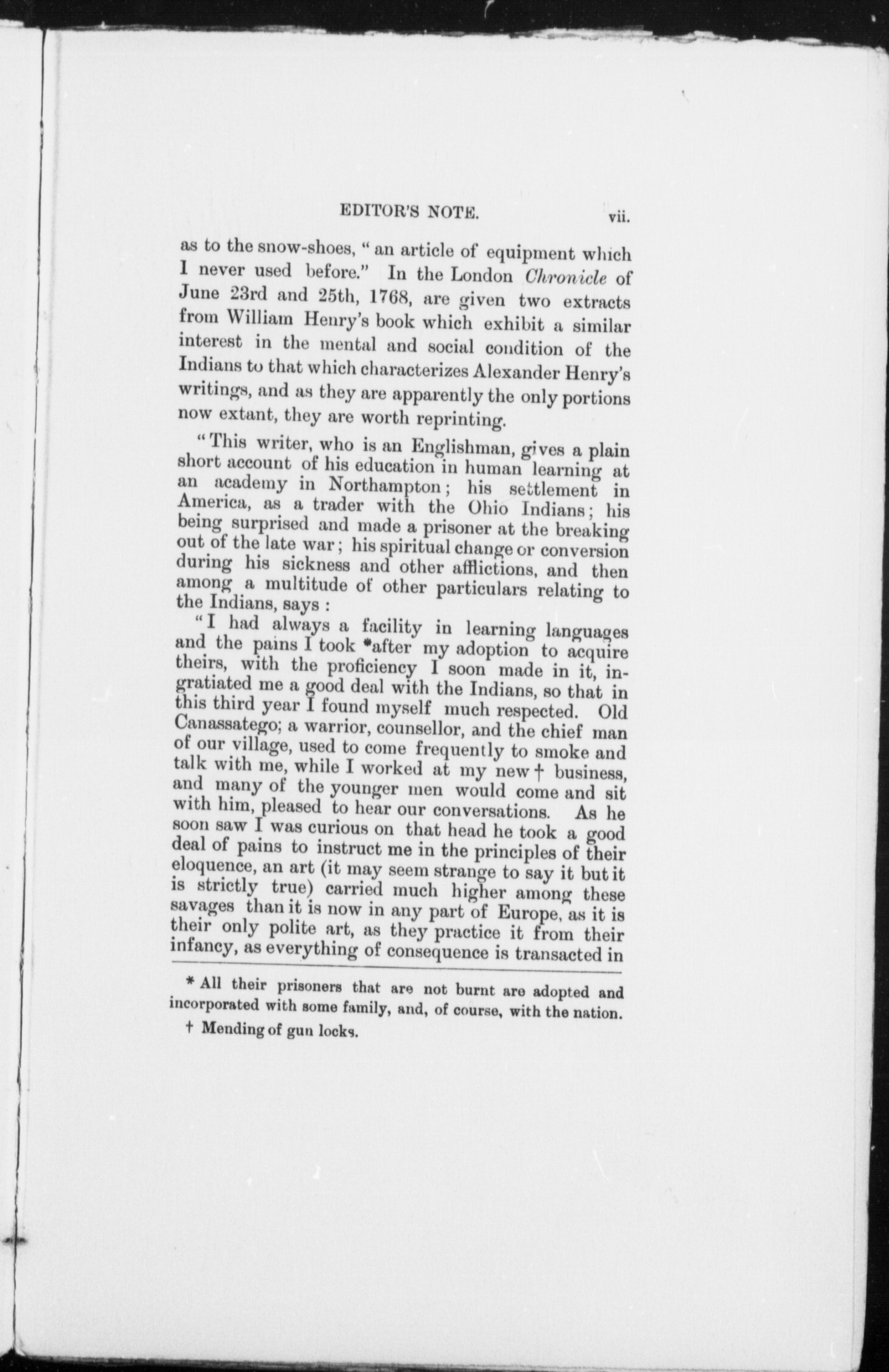 EDITOR'S NOTE. vii.

as to the snow-shoes, "an article of equipment which I never used before." In the London Chronicle of June 23rd and 25th, 1768, are given two extracts from William Henry's book which exhibit a similar interest in the mental and social condition of the Indians to that which characterizes Alexander Henry's writings, and as they are apparently the only portions now extant, they are worth reprinting.

"This writer, who is an Englishman, gives a plain short account of his education in human learning at an academy in Northampton; his settlement in America, as a trader with the Ohio Indians; his being surprised and made a prisoner at the breaking out of the late war; his spiritual change or conversion during his sickness and other afflictions, and then among a multitude of other particulars relating to the Indians, says:

"I had always a facility in learning languages and the pains I took *after my adoption to acquire theirs, with the proficiency I soon made in it, ingratiated me a good deal with the Indians, so that in this third year I found myself much respected. Old Canassatego; a warrior, counsellor, and the chief man of our village, used to come frequently to smoke and talk with me, while I worked at my new † business, and many of the younger men would come and sit with him, pleased to hear our conversations. As he soon saw I was curious on that head he took a good deal of pains to instruct me in the principles of their eloquence, an art (it may seem strange to say it but it is strictly true) carried much higher among these savages than it is now in any part of Europe, as it is their only polite art, as they practice it from their infancy, as everything of consequence is transacted in

* All their prisoners that are not burnt are adopted and incorporated with some family, and, of course, with the nation.

† Mending of gun locks.